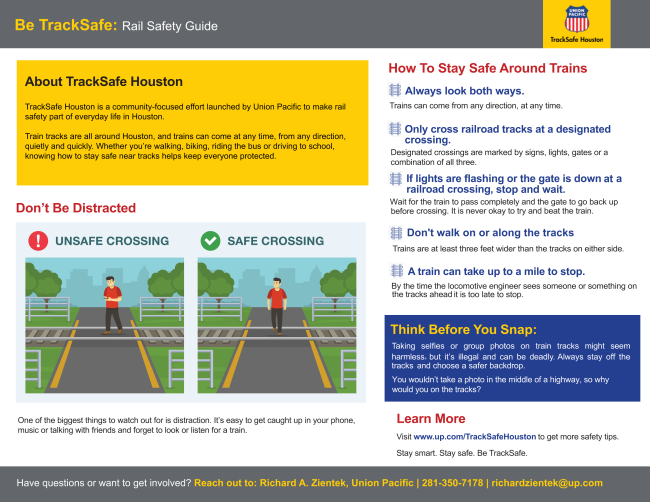 Be TrackSafe: Rail Safety Guide

UNION PACIFIC

TrackSafe Houston

About TrackSafe Houston

TrackSafe Houston is a community-focused effort launched by Union Pacific to make rail safety part of everyday life in Houston.

Train tracks are all around Houston, and trains can come at any time, from any direction, quietly and quickly. Whether you're walking, biking, riding the bus or driving to school, knowing how to stay safe near tracks helps keep everyone protected.

Don't Be Distracted

UNSAFE CROSSING

SAFE CROSSING

One of the biggest things to watch out for is distraction. It's easy to get caught up in your phone, music or talking with friends and forget to look or listen for a train.

How To Stay Safe Around Trains

Always look both ways.

Trains can come from any direction, at any time.

Only cross railroad tracks at a designated crossing.

Designated crossings are marked by signs, lights, gates or a combination of all three.

If lights are flashing or the gate is down at a railroad crossing, stop and wait.

Wait for the train to pass completely and the gate to go back up before crossing. It is never okay to try and beat the train.

Don't walk on or along the tracks

Trains are at least three feet wider than the tracks on either side.

A train can take up to a mile to stop.

By the time the locomotive engineer sees someone or something on the tracks ahead it is too late to stop.

Think Before You Snap:

Taking selfies or group photos on train tracks might seem harmless, but it's illegal and can be deadly. Always stay off the tracks and choose a safer backdrop.

You wouldn't take a photo in the middle of a highway, so why would you on the tracks?

Learn More

Visit www.up.com/TrackSafeHouston to get more safety tips.

Stay smart. Stay safe. Be TrackSafe.

Have questions or want to get involved? Reach out to: Richard A. Zientek, Union Pacific | 281-350-7178 | richardzientek@up.com